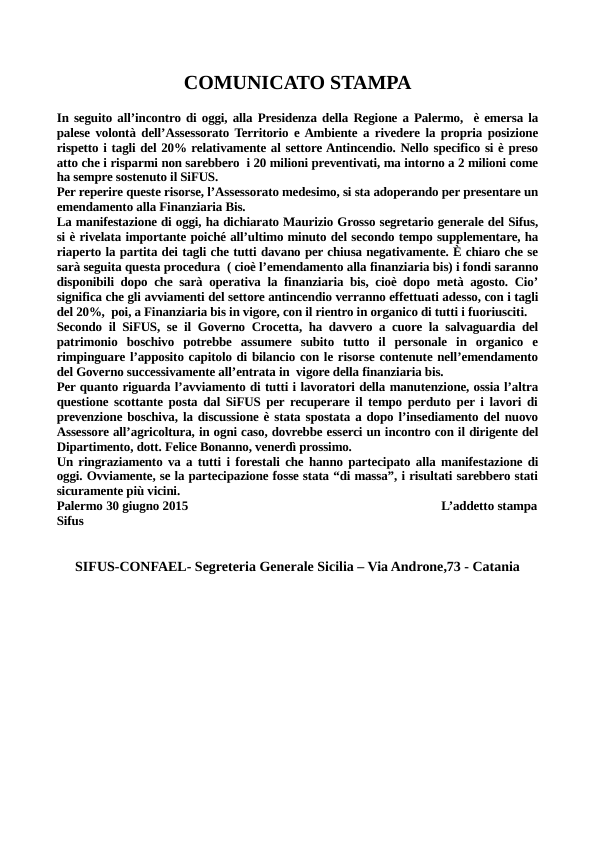 COMUNICATO STAMPA

In seguito all'incontro di oggi, alla Presidenza della Regione a Palermo, è emersa la palese volontà dell'Assessorato Territorio e Ambiente a rivedere la propria posizione rispetto i tagli del 20% relativamente al settore Antincendio. Nello specifico si è preso atto che i risparmi non sarebbero i 20 milioni preventivati, ma intorno a 2 milioni come ha sempre sostenuto il SiFUS.
Per reperire queste risorse, l'Assessorato medesimo, si sta adoperando per presentare un emendamento alla Finanziaria Bis.
La manifestazione di oggi, ha dichiarato Maurizio Grosso segretario generale del Sifus, si è rivelata importante poiché all'ultimo minuto del secondo tempo supplementare, ha riaperto la partita dei tagli che tutti davano per chiusa negativamente. È chiaro che se sarà seguita questa procedura ( cioè l'emendamento alla finanziaria bis) i fondi saranno disponibili dopo che sarà operativa la finanziaria bis, cioè dopo metà agosto. Cio' significa che gli avviamenti del settore antincendio verranno effettuati adesso, con i tagli del 20%, poi, a Finanziaria bis in vigore, con il rientro in organico di tutti i fuoriusciti.
Secondo il SiFUS, se il Governo Crocetta, ha davvero a cuore la salvaguardia del patrimonio boschivo potrebbe assumere subito tutto il personale in organico e rimpinguare l'apposito capitolo di bilancio con le risorse contenute nell'emendamento del Governo successivamente all'entrata in vigore della finanziaria bis.
Per quanto riguarda l'avviamento di tutti i lavoratori della manutenzione, ossia l'altra questione scottante posta dal SiFUS per recuperare il tempo perduto per i lavori di prevenzione boschiva, la discussione è stata spostata a dopo l'insediamento del nuovo Assessore all'agricoltura, in ogni caso, dovrebbe esserci un incontro con il dirigente del Dipartimento, dott. Felice Bonanno, venerdì prossimo.
Un ringraziamento va a tutti i forestali che hanno partecipato alla manifestazione di oggi. Ovviamente, se la partecipazione fosse stata "di massa", i risultati sarebbero stati sicuramente più vicini.
Palermo 30 giugno 2015 L'addetto stampa
Sifus

SIFUS-CONFAEL- Segreteria Generale Sicilia – Via Androne,73 - Catania